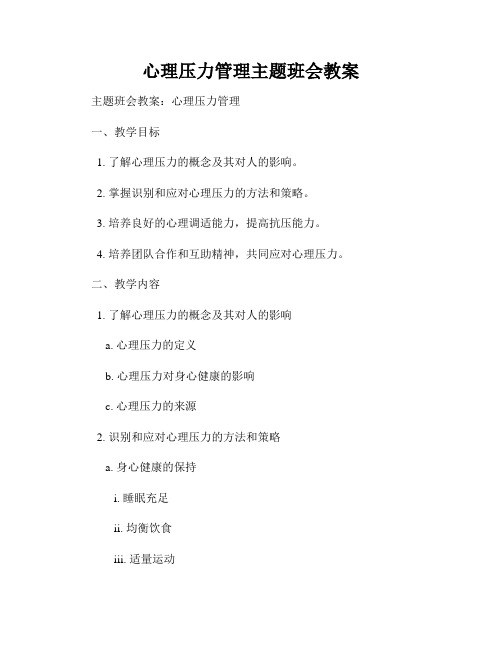 心理压力管理主题班会教案

主题班会教案：心理压力管理

一、教学目标

1. 了解心理压力的概念及其对人的影响。

2. 掌握识别和应对心理压力的方法和策略。

3. 培养良好的心理调适能力，提高抗压能力。

4. 培养团队合作和互助精神，共同应对心理压力。

二、教学内容

1. 了解心理压力的概念及其对人的影响

a. 心理压力的定义

b. 心理压力对身心健康的影响

c. 心理压力的来源

2. 识别和应对心理压力的方法和策略

a. 身心健康的保持

i. 睡眠充足

ii. 均衡饮食

iii. 适量运动